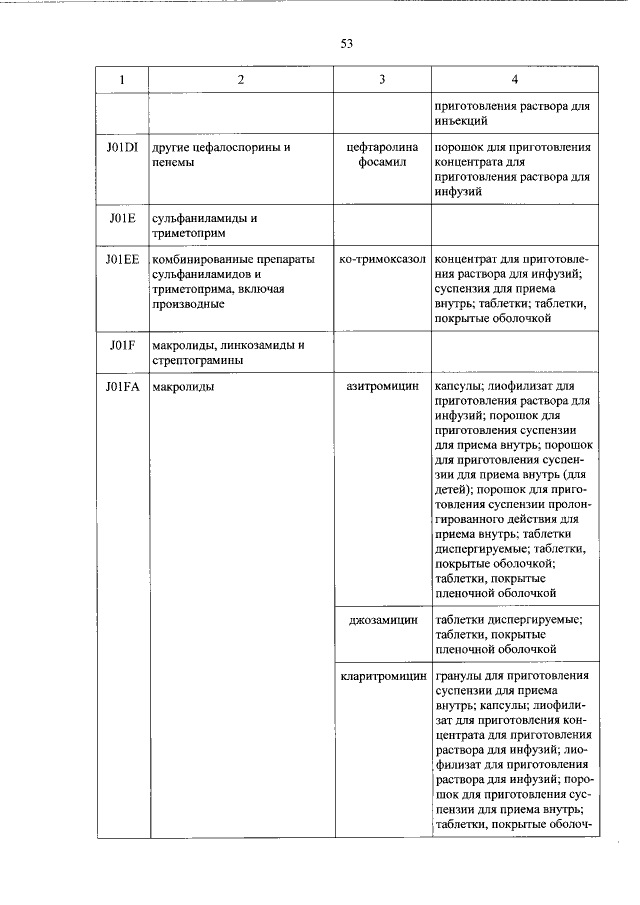 53

| 1 | 2 | 3 | 4 |
|---|---|---|---|
| | | | приготовления раствора для инъекций |
| J01DI | другие цефалоспорины и пенемы | цефтаролина фосамил | порошок для приготовления концентрата для приготовления раствора для инфузий |
| J01E | сульфаниламиды и триметоприм | | |
| J01EE | комбинированные препараты сульфаниламидов и триметоприма, включая производные | ко-тримоксазол | концентрат для приготовления раствора для инфузий; суспензия для приема внутрь; таблетки; таблетки, покрытые оболочкой |
| J01F | макролиды, линкозамиды и стрептограмины | | |
| J01FA | макролиды | азитромицин | капсулы; лиофилизат для приготовления раствора для инфузий; порошок для приготовления суспензии для приема внутрь; порошок для приготовления суспензии для приема внутрь (для детей); порошок для приготовления суспензии пролонгированного действия для приема внутрь; таблетки диспергируемые; таблетки, покрытые оболочкой; таблетки, покрытые пленочной оболочкой |
| | | джозамицин | таблетки диспергируемые; таблетки, покрытые пленочной оболочкой |
| | | кларитромицин | гранулы для приготовления суспензии для приема внутрь; капсулы; лиофилизат для приготовления концентрата для приготовления раствора для инфузий; лиофилизат для приготовления раствора для инфузий; порошок для приготовления суспензии для приема внутрь; таблетки, покрытые оболоч- |